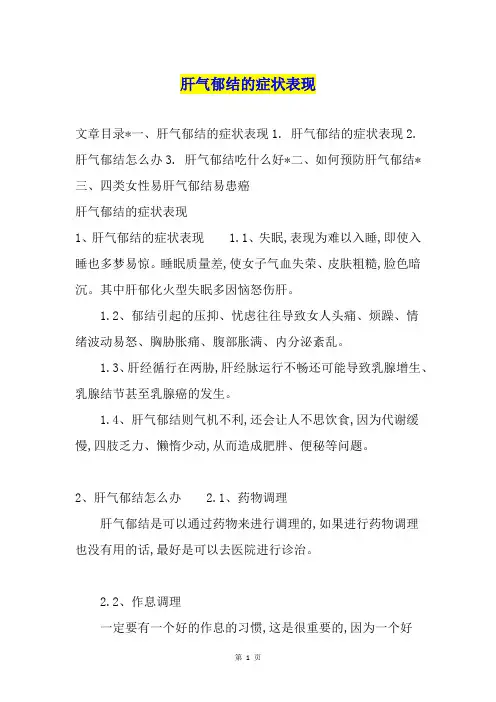 肝气郁结的症状表现

文章目录*一、肝气郁结的症状表现 1. 肝气郁结的症状表现 2. 肝气郁结怎么办 3. 肝气郁结吃什么好*二、如何预防肝气郁结*三、四类女性易肝气郁结易患癌

肝气郁结的症状表现

1、肝气郁结的症状表现　　1.1、失眠,表现为难以入睡,即使入睡也多梦易惊。睡眠质量差,使女子气血失荣、皮肤粗糙,脸色暗沉。其中肝郁化火型失眠多因恼怒伤肝。

1.2、郁结引起的压抑、忧虑往往导致女人头痛、烦躁、情绪波动易怒、胸胁胀痛、腹部胀满、内分泌紊乱。

1.3、肝经循行在两胁,肝经脉运行不畅还可能导致乳腺增生、乳腺结节甚至乳腺癌的发生。

1.4、肝气郁结则气机不利,还会让人不思饮食,因为代谢缓慢,四肢乏力、懒惰少动,从而造成肥胖、便秘等问题。

2、肝气郁结怎么办　　2.1、药物调理

肝气郁结是可以通过药物来进行调理的,如果进行药物调理也没有用的话,最好是可以去医院进行诊治。

2.2、作息调理

一定要有一个好的作息的习惯,这是很重要的,因为一个好

第 1 页